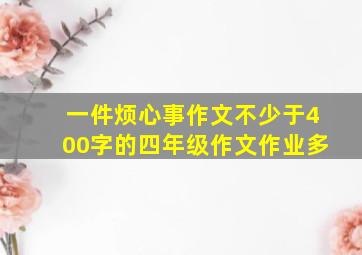 一件烦心事作文不少于400字的四年级作文作业多